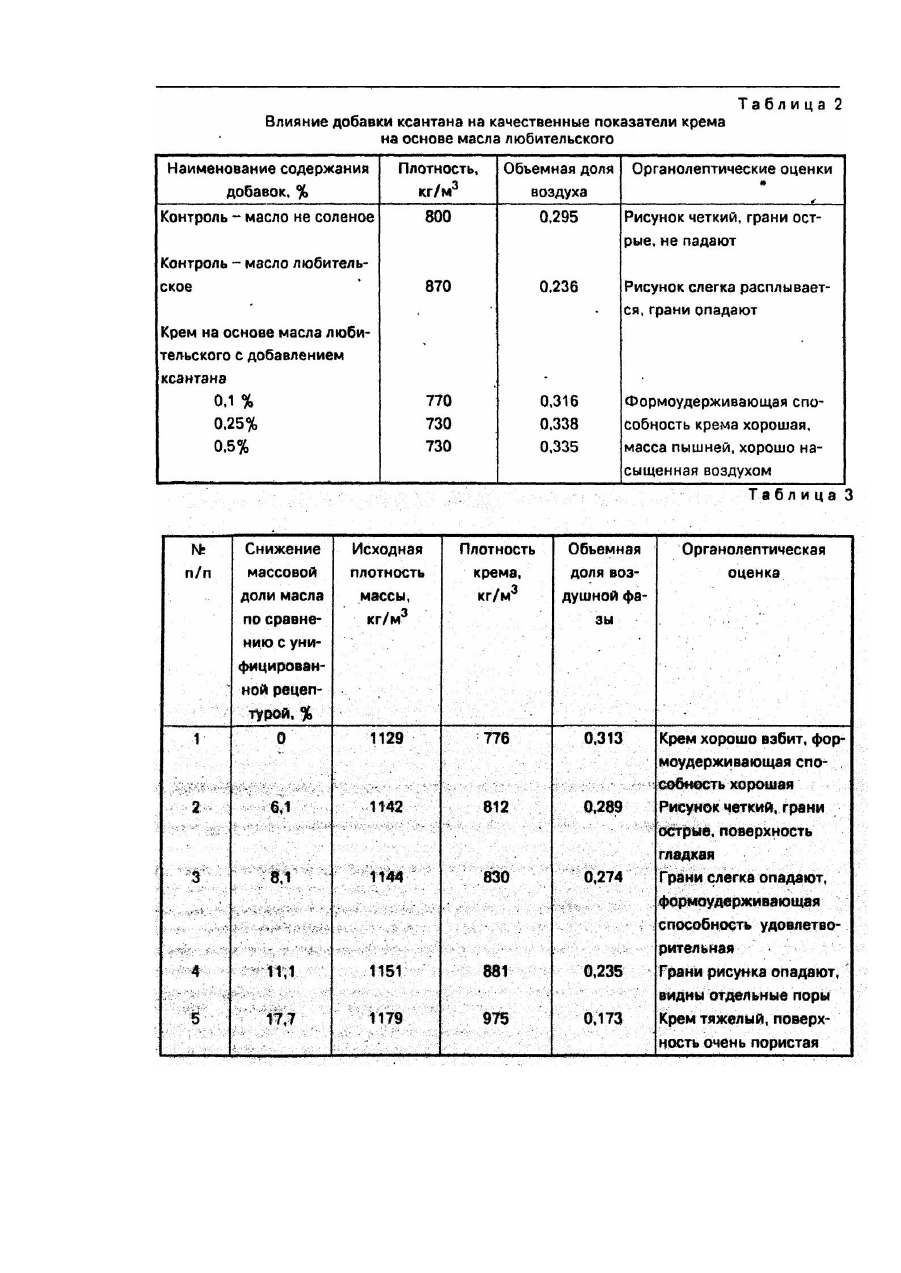 Таблица 2

Влияние добавки ксантана на качественные показатели крема на основе масла любительского

| Наименование содержания добавок, % | Плотность, кг/м$^3$ | Объемная доля воздуха | Органолептические оценки |
|---|---|---|---|
| Контроль – масло не соленое | 800 | 0,295 | Рисунок четкий, грани острые, не падают |
| Контроль – масло любительское | 870 | 0,236 | Рисунок слегка расплывается, грани опадают |
| Крем на основе масла любительского с добавлением ксантана | | | |
| 0,1 % | 770 | 0,316 | Формоудерживающая способность крема хорошая, масса пышней, хорошо насыщенная воздухом |
| 0,25% | 730 | 0,338 | |
| 0,5% | 730 | 0,335 | |

Таблица 3

| № п/п | Снижение массовой доли масла по сравнению с унифицированной рецептурой, % | Исходная плотность массы, кг/м$^3$ | Плотность крема, кг/м$^3$ | Объемная доля воздушной фазы | Органолептическая оценка |
|---|---|---|---|---|---|
| 1 | 0 | 1129 | 776 | 0,313 | Крем хорошо взбит, формоудерживающая способность хорошая |
| 2 | 6,1 | 1142 | 812 | 0,289 | Рисунок четкий, грани острые, поверхность гладкая |
| 3 | 8,1 | 1144 | 830 | 0,274 | Грани слегка опадают, формоудерживающая способность удовлетворительная |
| 4 | 11,1 | 1151 | 881 | 0,235 | Грани рисунка опадают, видны отдельные поры |
| 5 | 17,7 | 1179 | 975 | 0,173 | Крем тяжелый, поверхность очень пористая |